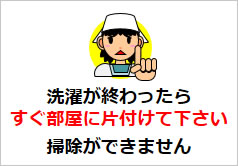 洗濯が終わったら
すぐ部屋に片付けて下さい
掃除ができません